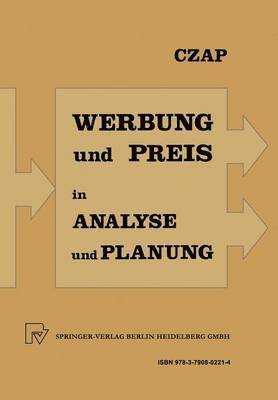 CZAP

WERBUNG
und PREIS
in
ANALYSE
und PLANUNG

SPRINGER-VERLAG BERLIN HEIDELBERG GMBH

ISBN 978-3-7908-0221-4